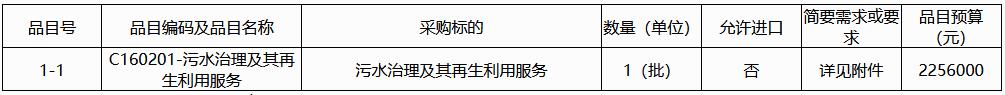 | 品目号 | 品目编码及品目名称 | 采购标的 | 数量（单位） | 允许进口 | 简要需求或要求 | 品目预算(元) |
|---|---|---|---|---|---|---|
| 1-1 | C160201-污水治理及其再生利用服务 | 污水治理及其再生利用服务 | 1（批） | 否 | 详见附件 | 2256000 |